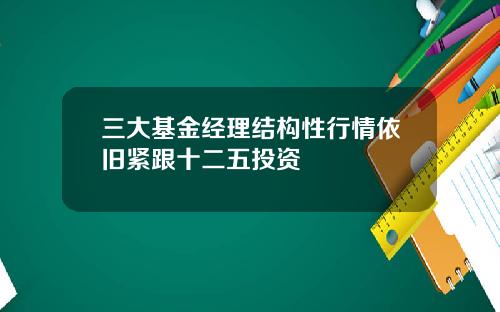 三大基金经理结构性行情依旧紧跟十二五投资